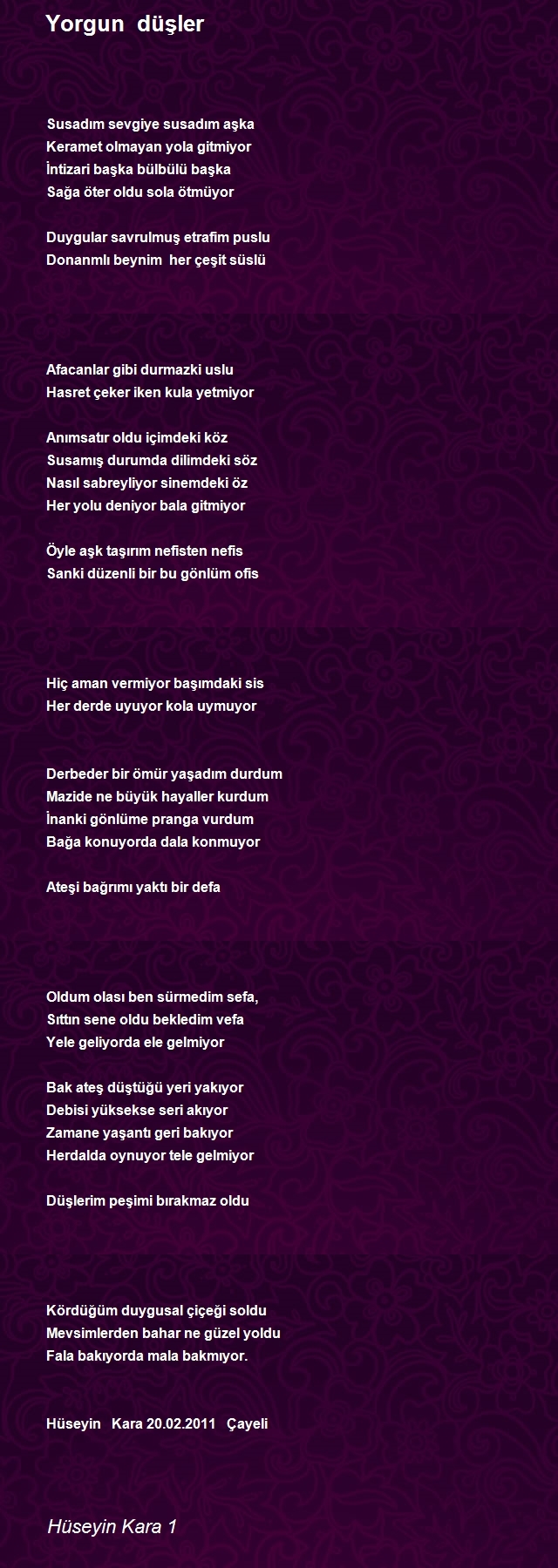 Yorgun düşler

Susadım sevgiye susadım aşka
Keramet olmayan yola gitmiyor
İntizari başka bülbülü başka
Sağa öter oldu sola ötmüyor

Duygular savrulmuş etrafim puslu
Donanmlı beynim her çeşit süslü

Afacanlar gibi durmazki uslu
Hasret çeker iken kula yetmiyor

Anımsatır oldu içimdeki köz
Susamış durumda dilimdeki söz
Nasıl sabreyliyor sinemdeki öz
Her yolu deniyor bala gitmiyor

Öyle aşk taşırım nefisten nefis
Sanki düzenli bir bu gönlüm ofis

Hiç aman vermiyor başımdaki sis
Her derde uyuyor kola uymuyor

Derbeder bir ömür yaşadım durdum
Mazide ne büyük hayaller kurdum
İnanki gönlüme pranga vurdum
Bağa konuyorda dala konmuyor

Ateşi bağrımı yaktı bir defa

Oldum olası ben sürmedim sefa,
Sıttın sene oldu bekledim vefa
Yele geliyorda ele gelmiyor

Bak ateş düştüğü yeri yakıyor
Debisi yüksekse seri akıyor
Zamane yaşantı geri bakıyor
Herdalda oynuyor tele gelmiyor

Düşlerim peşimi bırakmaz oldu

Kördüğüm duygusal çiçeği soldu
Mevsimlerden bahar ne güzel yoldu
Fala bakıyorda mala bakmıyor.

Hüseyin Kara 20.02.2011 Çayeli

Hüseyin Kara 1